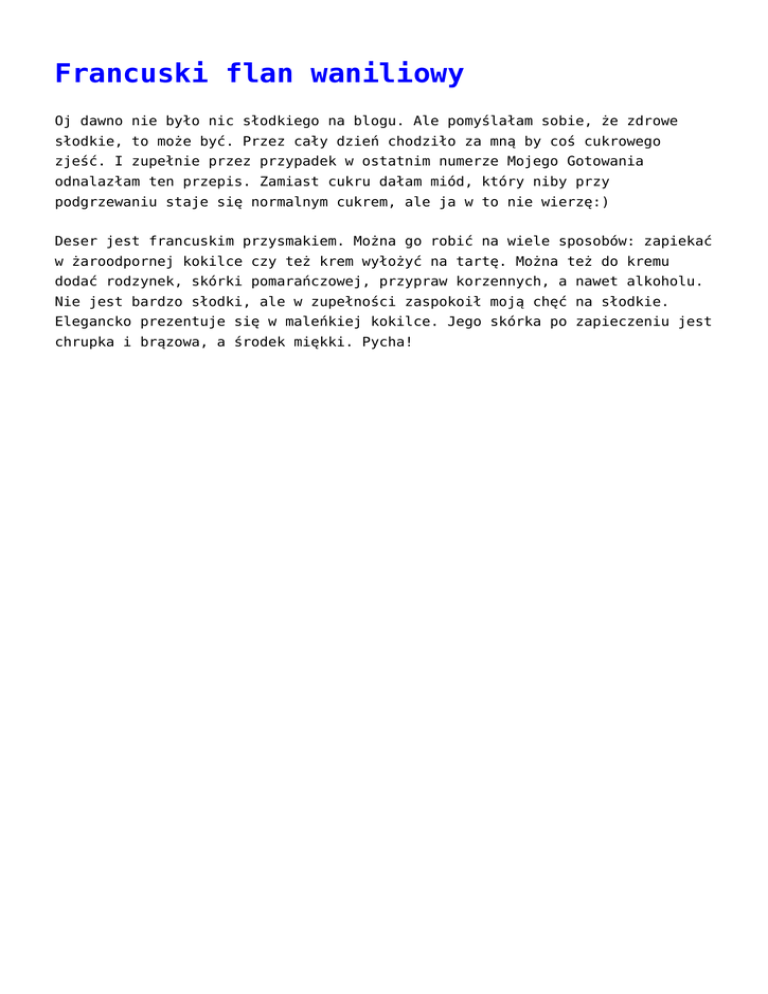 Francuski flan waniliowy

Oj dawno nie było nic słodkiego na blogu. Ale pomyślałam sobie, że zdrowe słodkie, to może być. Przez cały dzień chodziło za mną by coś cukrowego zjeść. I zupełnie przez przypadek w ostatnim numerze Mojego Gotowania odnalazłam ten przepis. Zamiast cukru dałam miód, który niby przy podgrzewaniu staje się normalnym cukrem, ale ja w to nie wierzę:)

Deser jest francuskim przysmakiem. Można go robić na wiele sposobów: zapiekać w żaroodpornej kokilce czy też krem wyłożyć na tartę. Można też do kremu dodać rodzynek, skórki pomarańczowej, przypraw korzennych, a nawet alkoholu. Nie jest bardzo słodki, ale w zupełności zaspokoił moją chęć na słodkie. Elegancko prezentuje się w maleńkiej kokilce. Jego skórka po zapieczeniu jest chrupka i brązowa, a środek miękki. Pycha!